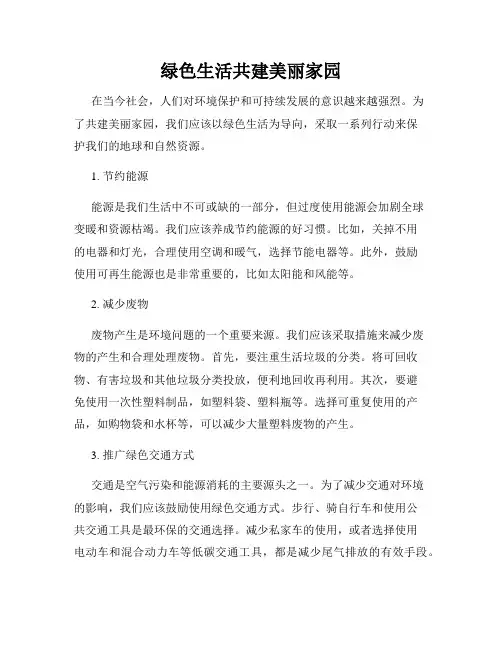 绿色生活共建美丽家园

在当今社会，人们对环境保护和可持续发展的意识越来越强烈。为了共建美丽家园，我们应该以绿色生活为导向，采取一系列行动来保护我们的地球和自然资源。

1. 节约能源

能源是我们生活中不可或缺的一部分，但过度使用能源会加剧全球变暖和资源枯竭。我们应该养成节约能源的好习惯。比如，关掉不用的电器和灯光，合理使用空调和暖气，选择节能电器等。此外，鼓励使用可再生能源也是非常重要的，比如太阳能和风能等。

2. 减少废物

废物产生是环境问题的一个重要来源。我们应该采取措施来减少废物的产生和合理处理废物。首先，要注重生活垃圾的分类。将可回收物、有害垃圾和其他垃圾分类投放，便利地回收再利用。其次，要避免使用一次性塑料制品，如塑料袋、塑料瓶等。选择可重复使用的产品，如购物袋和水杯等，可以减少大量塑料废物的产生。

3. 推广绿色交通方式

交通是空气污染和能源消耗的主要源头之一。为了减少交通对环境的影响，我们应该鼓励使用绿色交通方式。步行、骑自行车和使用公共交通工具是最环保的交通选择。减少私家车的使用，或者选择使用电动车和混合动力车等低碳交通工具，都是减少尾气排放的有效手段。